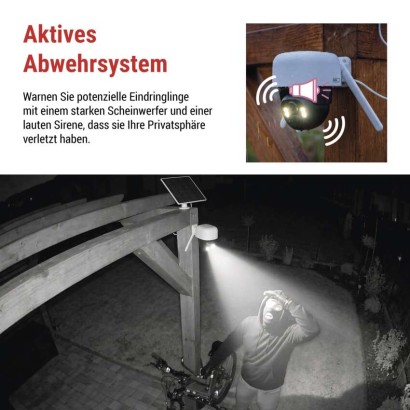 Aktives Abwehrsystem

Warnen Sie potenzielle Eindringlinge mit einem starken Scheinwerfer und einer lauten Sirene, dass sie Ihre Privatsphäre verletzt haben.